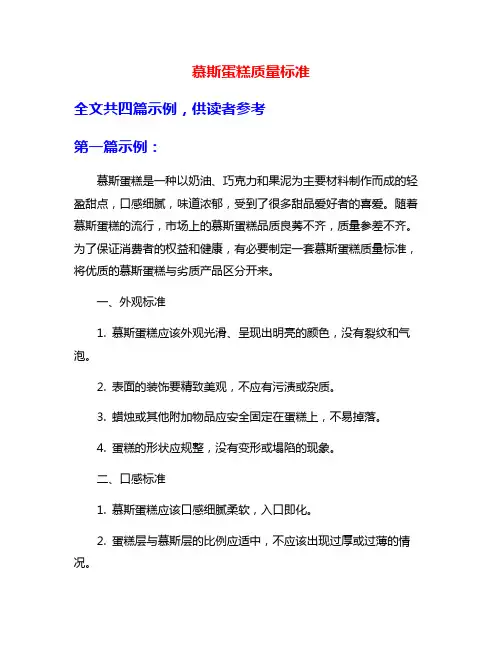 慕斯蛋糕质量标准

全文共四篇示例，供读者参考

第一篇示例：

慕斯蛋糕是一种以奶油、巧克力和果泥为主要材料制作而成的轻盈甜点，口感细腻，味道浓郁，受到了很多甜品爱好者的喜爱。随着慕斯蛋糕的流行，市场上的慕斯蛋糕品质良莠不齐，质量参差不齐。为了保证消费者的权益和健康，有必要制定一套慕斯蛋糕质量标准，将优质的慕斯蛋糕与劣质产品区分开来。

一、外观标准

1. 慕斯蛋糕应该外观光滑、呈现出明亮的颜色，没有裂纹和气泡。

2. 表面的装饰要精致美观，不应有污渍或杂质。

3. 蜡烛或其他附加物品应安全固定在蛋糕上，不易掉落。

4. 蛋糕的形状应规整，没有变形或塌陷的现象。

二、口感标准

1. 慕斯蛋糕应该口感细腻柔软，入口即化。

2. 蛋糕层与慕斯层的比例应适中，不应该出现过厚或过薄的情况。